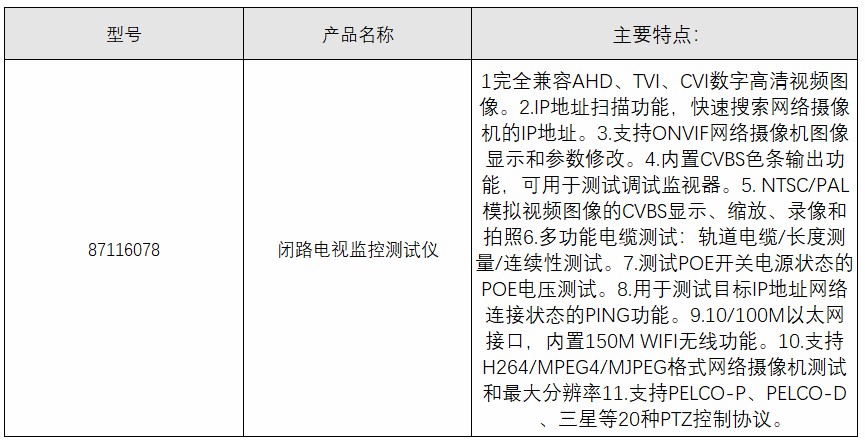 | 型号 | 产品名称 | 主要特点: |
|---|---|---|
| 87116078 | 闭路电视监控测试仪 | 1完全兼容AHD、TVI、CVI数字高清视频图像。2.IP地址扫描功能，快速搜索网络摄像机的IP地址。3.支持ONVIF网络摄像机图像显示和参数修改。4.内置CVBS色条输出功能，可用于测试调试监视器。5. NTSC/PAL模拟视频图像的CVBS显示、缩放、录像和拍照6.多功能电缆测试：轨道电缆/长度测量/连续性测试。7.测试POE开关电源状态的POE电压测试。8.用于测试目标IP地址网络连接状态的PING功能。9.10/100M以太网接口，内置150M WIFI无线功能。10.支持H264/MPEG4/MJPEG格式网络摄像机测试和最大分辨率11.支持PELCO-P、PELCO-D、三星等20种PTZ控制协议。 |